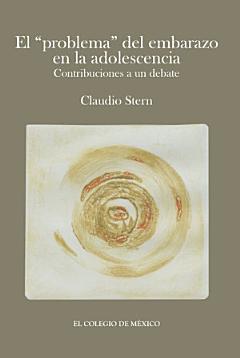 El “problema” del embarazo en la adolescencia
Contribuciones a un debate

Claudio Stern

EL COLEGIO DE MÉXICO